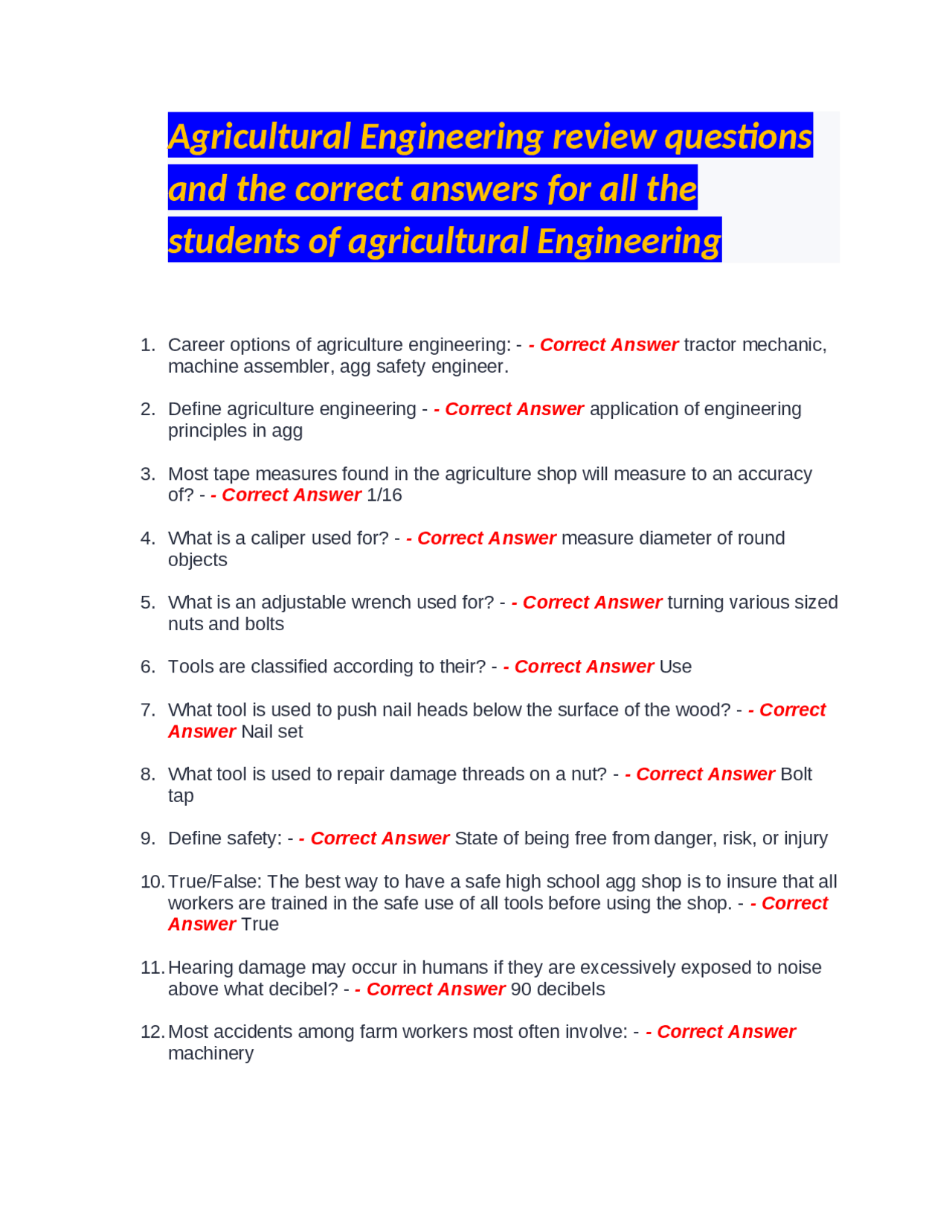 Agricultural Engineering review questions and the correct answers for all the students of agricultural Engineering

1. Career options of agriculture engineering: - - Correct Answer tractor mechanic, machine assembler, agg safety engineer.

2. Define agriculture engineering - - Correct Answer application of engineering principles in agg

3. Most tape measures found in the agriculture shop will measure to an accuracy of? - - Correct Answer 1/16

4. What is a caliper used for? - - Correct Answer measure diameter of round objects

5. What is an adjustable wrench used for? - - Correct Answer turning various sized nuts and bolts

6. Tools are classified according to their? - - Correct Answer Use

7. What tool is used to push nail heads below the surface of the wood? - - Correct Answer Nail set

8. What tool is used to repair damage threads on a nut? - - Correct Answer Bolt tap

9. Define safety: - - Correct Answer State of being free from danger, risk, or injury

10. True/False: The best way to have a safe high school agg shop is to insure that all workers are trained in the safe use of all tools before using the shop. - - Correct Answer True

11. Hearing damage may occur in humans if they are excessively exposed to noise above what decibel? - - Correct Answer 90 decibels

12. Most accidents among farm workers most often involve: - - Correct Answer machinery